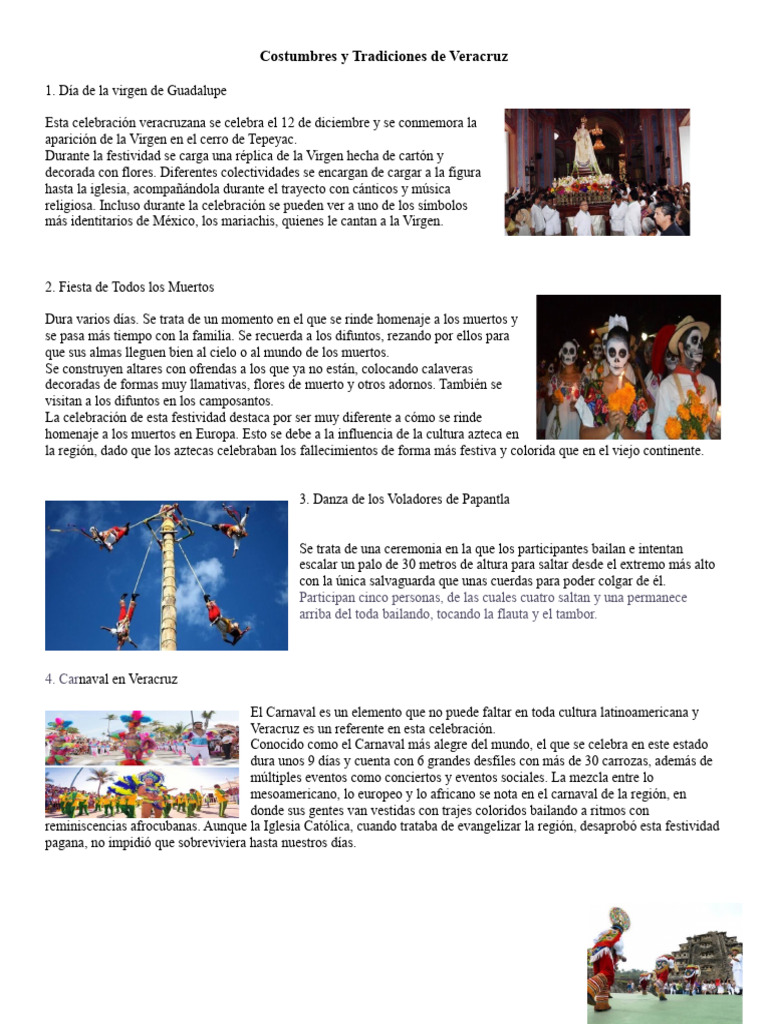 Costumbres y Tradiciones de Veracruz

1. Día de la virgen de Guadalupe

Esta celebración veracruzana se celebra el 12 de diciembre y se conmemora la aparición de la Virgen en el cerro de Tepeyac.
Durante la festividad se carga una réplica de la Virgen hecha de cartón y decorada con flores. Diferentes colectividades se encargan de cargar a la figura hasta la iglesia, acompañándola durante el trayecto con cánticos y música religiosa. Incluso durante la celebración se pueden ver a uno de los símbolos más identitarios de México, los mariachis, quienes le cantan a la Virgen.

2. Fiesta de Todos los Muertos

Dura varios días. Se trata de un momento en el que se rinde homenaje a los muertos y se pasa más tiempo con la familia. Se recuerda a los difuntos, rezando por ellos para que sus almas lleguen bien al cielo o al mundo de los muertos.
Se construyen altares con ofrendas a los que ya no están, colocando calaveras decoradas de formas muy llamativas, flores de muerto y otros adornos. También se visitan a los difuntos en los camposantos.
La celebración de esta festividad destaca por ser muy diferente a cómo se rinde homenaje a los muertos en Europa. Esto se debe a la influencia de la cultura azteca en la región, dado que los aztecas celebraban los fallecimientos de forma más festiva y colorida que en el viejo continente.

3. Danza de los Voladores de Papantla

Se trata de una ceremonia en la que los participantes bailan e intentan escalar un palo de 30 metros de altura para saltar desde el extremo más alto con la única salvaguarda que unas cuerdas para poder colgar de él. Participan cinco personas, de las cuales cuatro saltan y una permanece arriba del toda bailando, tocando la flauta y el tambor.

4. Carnaval en Veracruz

El Carnaval es un elemento que no puede faltar en toda cultura latinoamericana y Veracruz es un referente en esta celebración.
Conocido como el Carnaval más alegre del mundo, el que se celebra en este estado dura unos 9 días y cuenta con 6 grandes desfiles con más de 30 carrozas, además de múltiples eventos como conciertos y eventos sociales. La mezcla entre lo mesoamericano, lo europeo y lo africano se nota en el carnaval de la región, en donde sus gentes van vestidas con trajes coloridos bailando a ritmos con reminiscencias afrocubanas. Aunque la Iglesia Católica, cuando trataba de evangelizar la región, desaprobó esta festividad pagana, no impidió que sobreviviera hasta nuestros días.